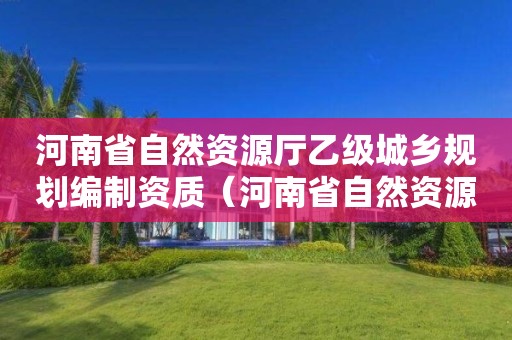 河南省自然资源厅乙级城乡规划编制资质（河南省自然资源